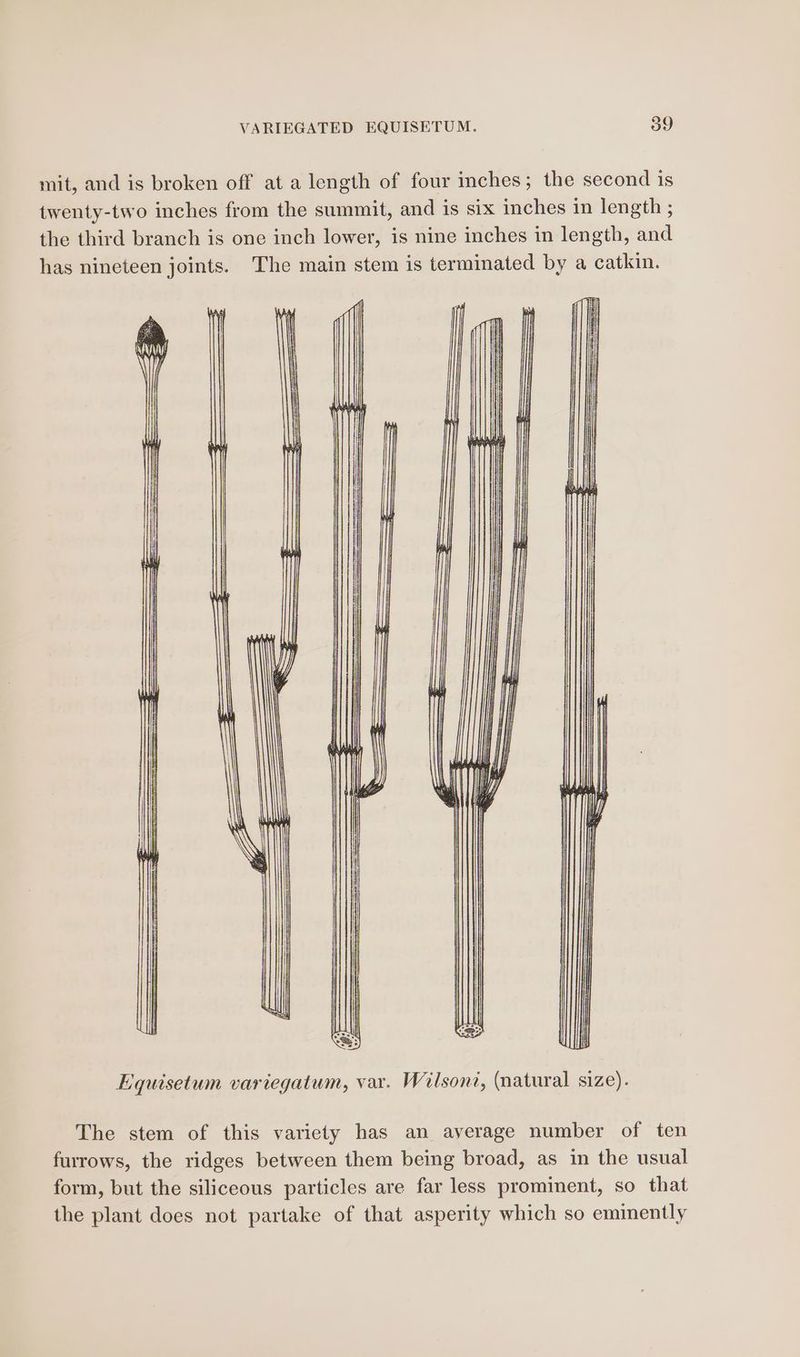 VARIEGATED EQUISETUM. 39

mit, and is broken off at a length of four inches; the second is twenty-two inches from the summit, and is six inches in length; the third branch is one inch lower, is nine inches in length, and has nineteen joints. The main stem is terminated by a catkin.

Equisetum variegatum, var. Wilsoni, (natural size).

The stem of this variety has an average number of ten furrows, the ridges between them being broad, as in the usual form, but the siliceous particles are far less prominent, so that the plant does not partake of that asperity which so eminently